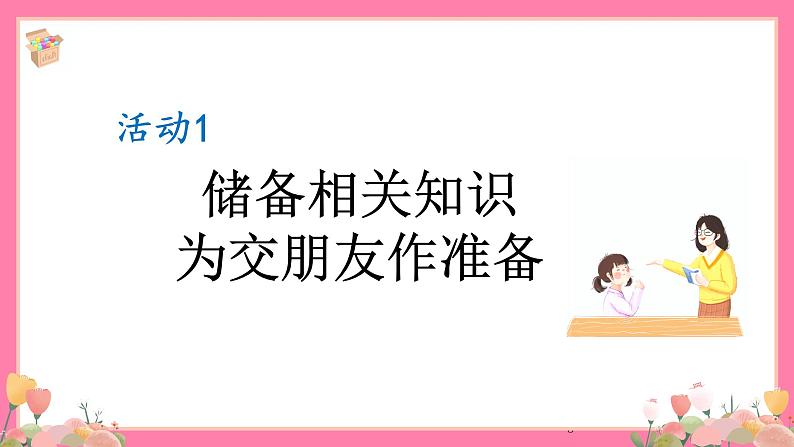 活动1

储备相关知识
为交朋友作准备